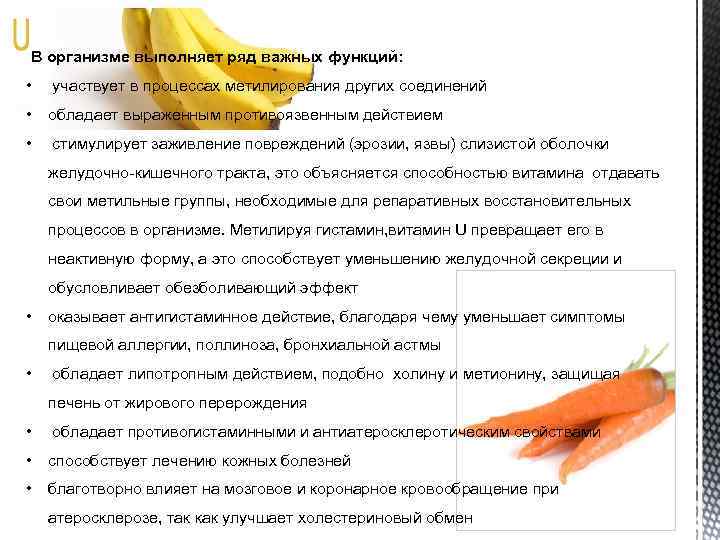 U

В организме выполняет ряд важных функций:

• участвует в процессах метилирования других соединений
• обладает выраженным противоязвенным действием
• стимулирует заживление повреждений (эрозии, язвы) слизистой оболочки желудочно-кишечного тракта, это объясняется способностью витамина отдавать свои метильные группы, необходимые для репаративных восстановительных процессов в организме. Метилируя гистамин,витамин U превращает его в неактивную форму, а это способствует уменьшению желудочной секреции и обусловливает обезболивающий эффект
• оказывает антигистаминное действие, благодаря чему уменьшает симптомы пищевой аллергии, поллиноза, бронхиальной астмы
• обладает липотропным действием, подобно холину и метионину, защищая печень от жирового перерождения
• обладает противогистаминными и антиатеросклеротическим свойствами
• способствует лечению кожных болезней
• благотворно влияет на мозговое и коронарное кровообращение при атеросклерозе, так как улучшает холестериновый обмен